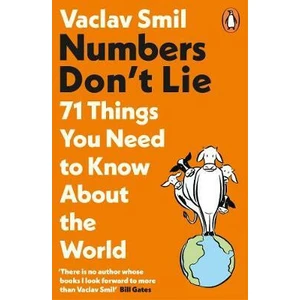 Vaclav Smil

Numbers Don't Lie

71 Things You Need to Know About the World

'There is no author whose books I look forward to more than Vaclav Smil' Bill Gates